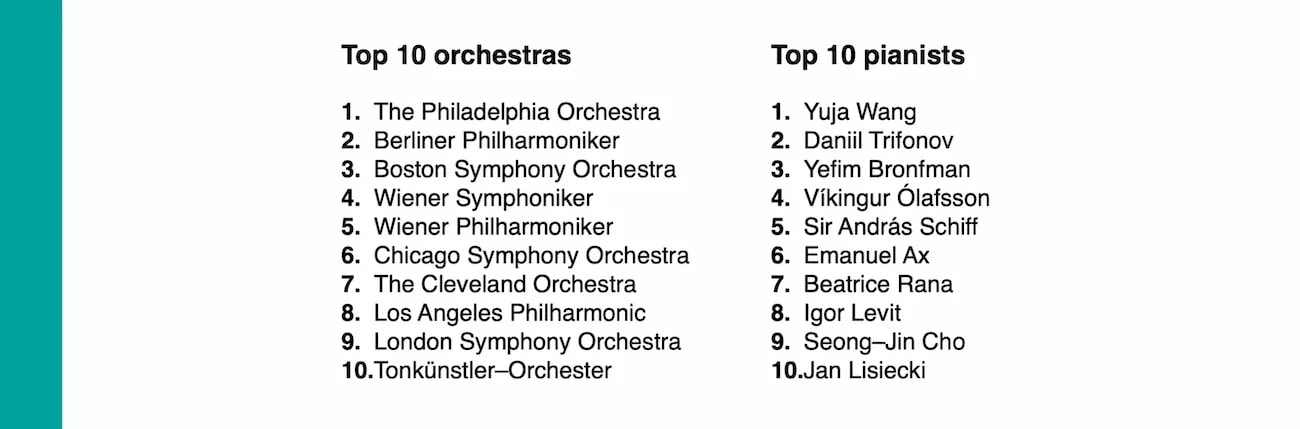 Top 10 orchestras

1. The Philadelphia Orchestra
2. Berliner Philharmoniker
3. Boston Symphony Orchestra
4. Wiener Symphoniker
5. Wiener Philharmoniker
6. Chicago Symphony Orchestra
7. The Cleveland Orchestra
8. Los Angeles Philharmonic
9. London Symphony Orchestra
10.Tonkünstler–Orchester

Top 10 pianists

1. Yuja Wang
2. Daniil Trifonov
3. Yefim Bronfman
4. Víkingur Ólafsson
5. Sir András Schiff
6. Emanuel Ax
7. Beatrice Rana
8. Igor Levit
9. Seong–Jin Cho
10.Jan Lisiecki